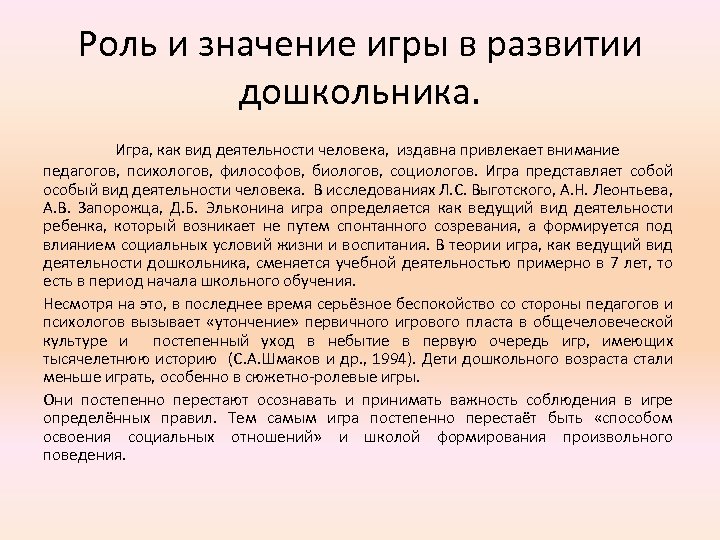 Роль и значение игры в развитии дошкольника.

Игра, как вид деятельности человека, издавна привлекает внимание педагогов, психологов, философов, биологов, социологов. Игра представляет собой особый вид деятельности человека. В исследованиях Л.С. Выготского, А.Н. Леонтьева, А.В. Запорожца, Д.Б. Эльконина игра определяется как ведущий вид деятельности ребенка, который возникает не путем спонтанного созревания, а формируется под влиянием социальных условий жизни и воспитания. В теории игра, как ведущий вид деятельности дошкольника, сменяется учебной деятельностью примерно в 7 лет, то есть в период начала школьного обучения.

Несмотря на это, в последнее время серьёзное беспокойство со стороны педагогов и психологов вызывает «утончение» первичного игрового пласта в общечеловеческой культуре и постепенный уход в небытие в первую очередь игр, имеющих тысячелетнюю историю (С.А.Шмаков и др., 1994). Дети дошкольного возраста стали меньше играть, особенно в сюжетно-ролевые игры.

Они постепенно перестают осознавать и принимать важность соблюдения в игре определённых правил. Тем самым игра постепенно перестаёт быть «способом освоения социальных отношений» и школой формирования произвольного поведения.